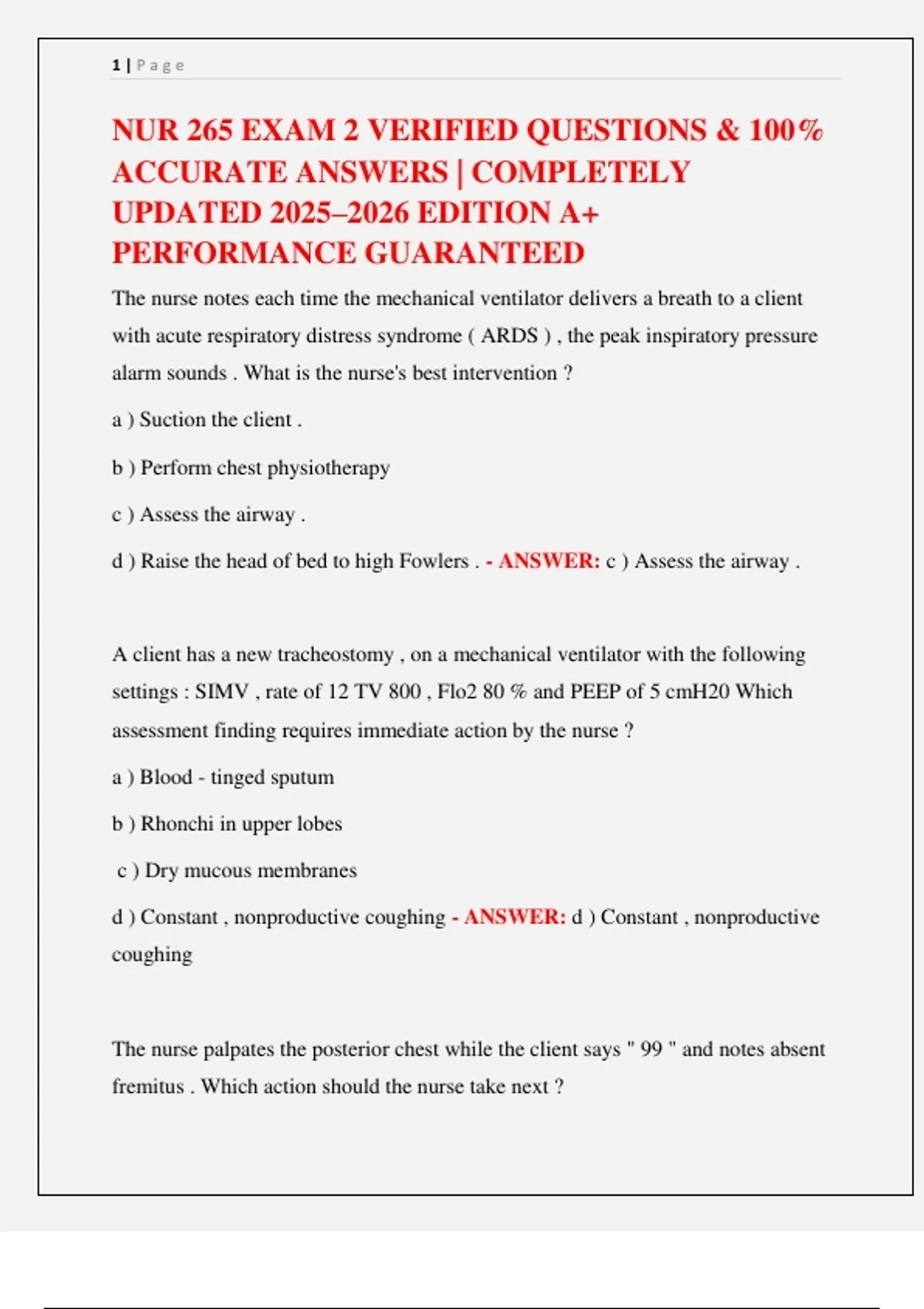 1 | Page

NUR 265 EXAM 2 VERIFIED QUESTIONS & 100% ACCURATE ANSWERS | COMPLETELY UPDATED 2025–2026 EDITION A+ PERFORMANCE GUARANTEED

The nurse notes each time the mechanical ventilator delivers a breath to a client with acute respiratory distress syndrome ( ARDS ) , the peak inspiratory pressure alarm sounds . What is the nurse's best intervention ?

a ) Suction the client .

b ) Perform chest physiotherapy

c ) Assess the airway .

d ) Raise the head of bed to high Fowlers . - ANSWER: c ) Assess the airway .

A client has a new tracheostomy , on a mechanical ventilator with the following settings : SIMV , rate of 12 TV 800 , Flo2 80 % and PEEP of 5 cmH20 Which assessment finding requires immediate action by the nurse ?

a ) Blood - tinged sputum

b ) Rhonchi in upper lobes

c ) Dry mucous membranes

d ) Constant , nonproductive coughing - ANSWER: d ) Constant , nonproductive coughing

The nurse palpates the posterior chest while the client says " 99 " and notes absent fremitus . Which action should the nurse take next ?